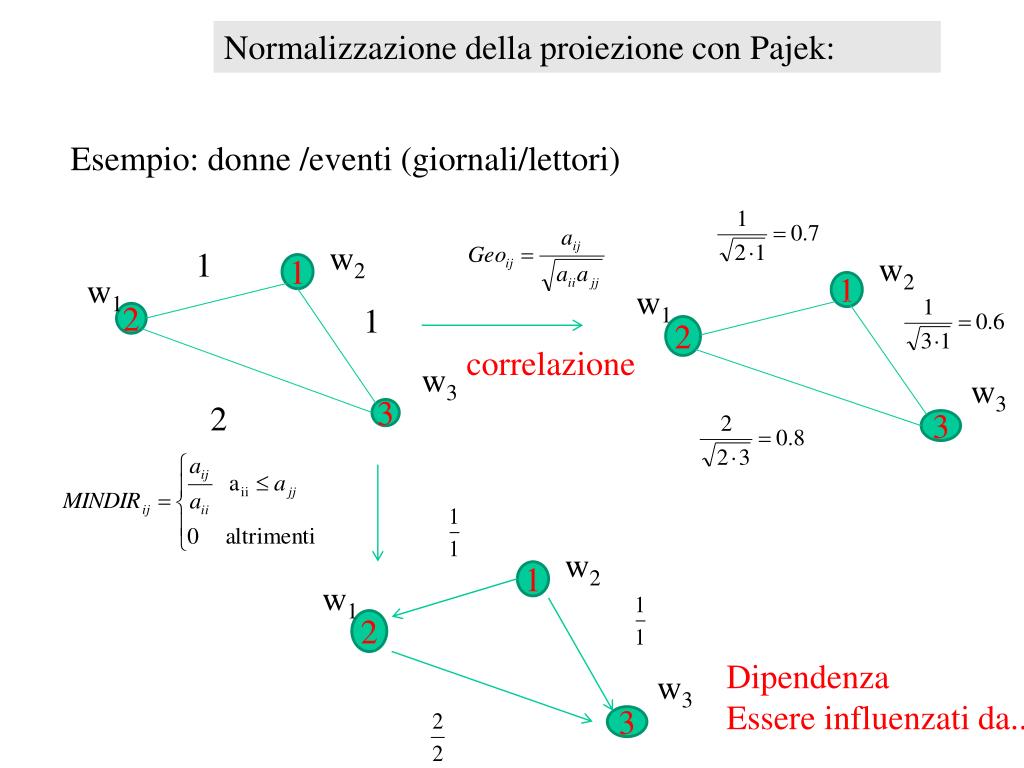 Normalizzazione della proiezione con Pajek:

Esempio: donne /eventi (giornali/lettori)

1

$w_1$ 2

1 $w_2$

1

$w_3$

3

2

$Geo_{ij} = \frac{a_{ij}}{\sqrt{a_{ii}a_{jj}}}$

correlazione

$\frac{1}{\sqrt{2 \cdot 1}} = 0.7$

$w_1$ 2

1 $w_2$

$\frac{1}{\sqrt{3 \cdot 1}} = 0.6$

$w_3$

3

$\frac{2}{\sqrt{2 \cdot 3}} = 0.8$

$MINDIR_{ij} = \begin{cases} \frac{a_{ij}}{a_{ii}} & a_{ii} \leq a_{jj} \\ 0 & \text{altrimenti} \end{cases}$

$\frac{1}{1}$

$w_1$ 2

1 $w_2$

$\frac{1}{1}$

$w_3$

3

$\frac{2}{2}$

Dipendenza
Essere influenzati da..